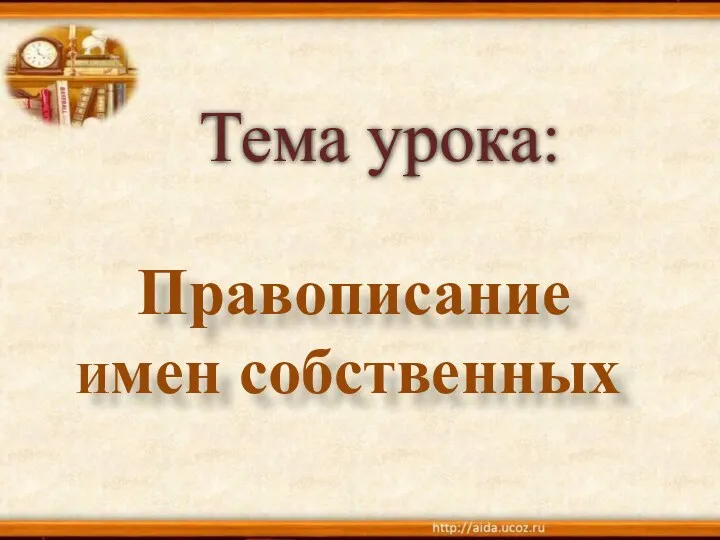 Тема урока:

Правописание имен собственных

http://aida.ucoz.ru